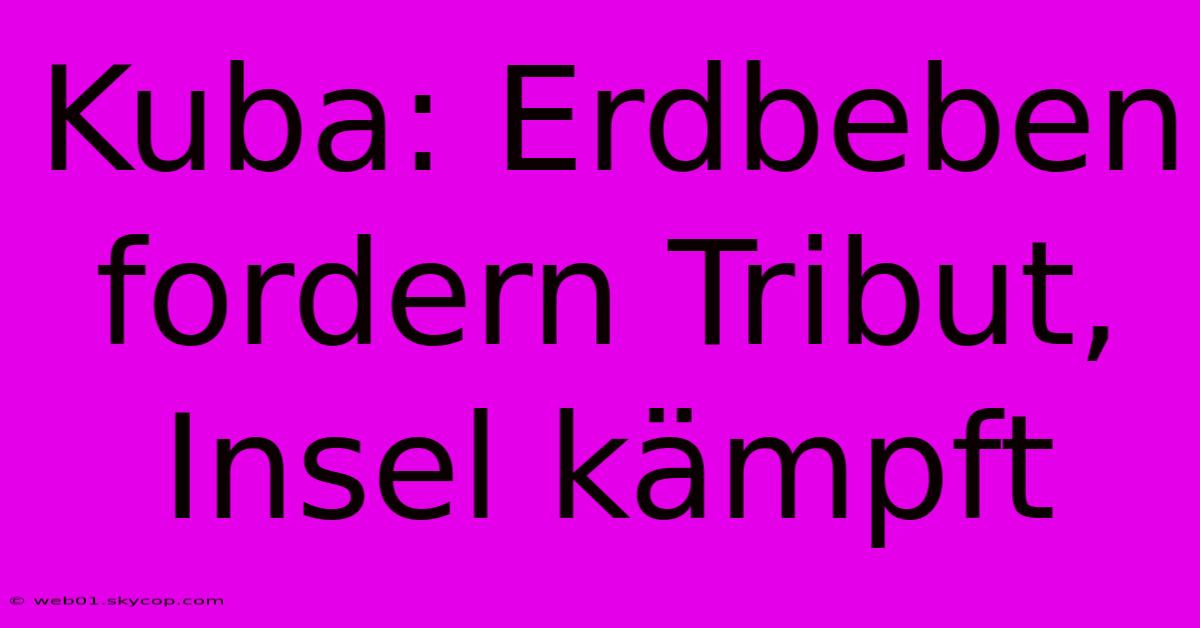 Kuba: Erdbeben fordern Tribut, Insel kämpft

© web01.skycop.com